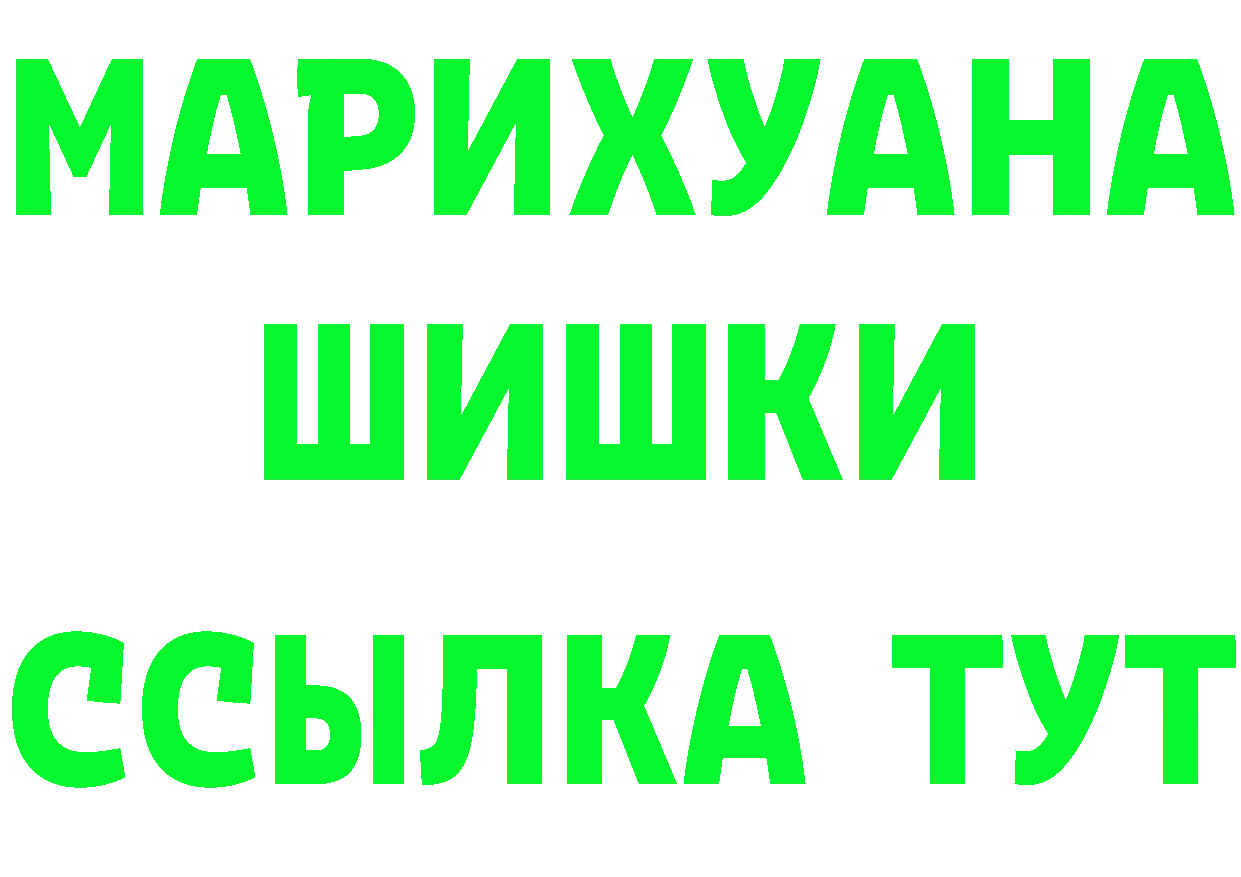 МАРИХУАНА
ШИШКИ
ССЫЛКА ТУТ